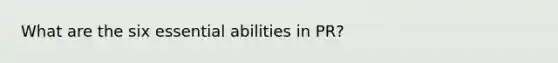 What are the six essential abilities in PR?